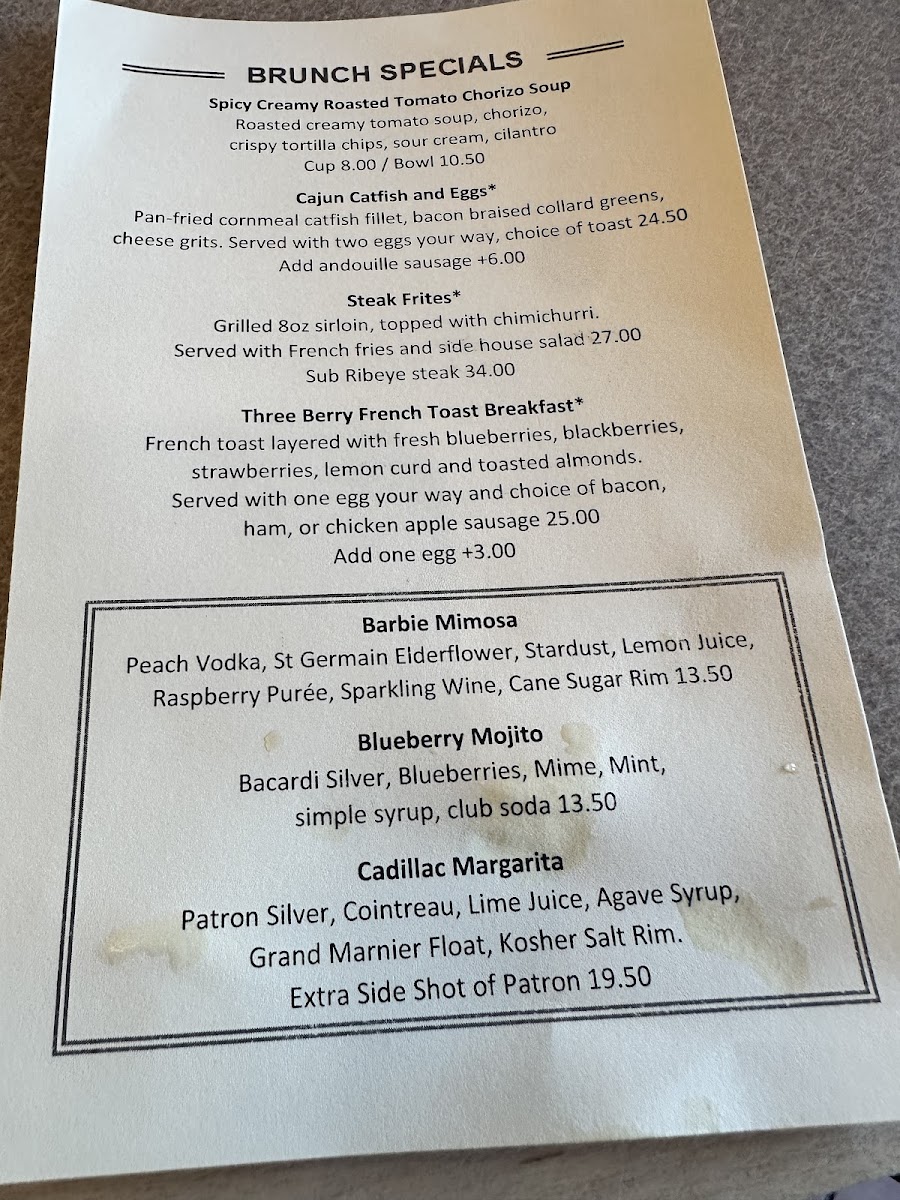 BRUNCH SPECIALS

Spicy Creamy Roasted Tomato Chorizo Soup
Roasted creamy tomato soup, chorizo, crispy tortilla chips, sour cream, cilantro
Cup 8.00 / Bowl 10.50

Cajun Catfish and Eggs*
Pan-fried cornmeal catfish fillet, bacon braised collard greens, cheese grits. Served with two eggs your way, choice of toast 24.50
Add andouille sausage +6.00

Steak Frites*
Grilled 8oz sirloin, topped with chimichurri. Served with French fries and side house salad 27.00
Sub Ribeye steak 34.00

Three Berry French Toast Breakfast*
French toast layered with fresh blueberries, blackberries, strawberries, lemon curd and toasted almonds. Served with one egg your way and choice of bacon, ham, or chicken apple sausage 25.00
Add one egg +3.00

Barbie Mimosa
Peach Vodka, St Germain Elderflower, Stardust, Lemon Juice, Raspberry Purée, Sparkling Wine, Cane Sugar Rim 13.50

Blueberry Mojito
Bacardi Silver, Blueberries, Mime, Mint, simple syrup, club soda 13.50

Cadillac Margarita
Patron Silver, Cointreau, Lime Juice, Agave Syrup, Grand Marnier Float, Kosher Salt Rim.
Extra Side Shot of Patron 19.50